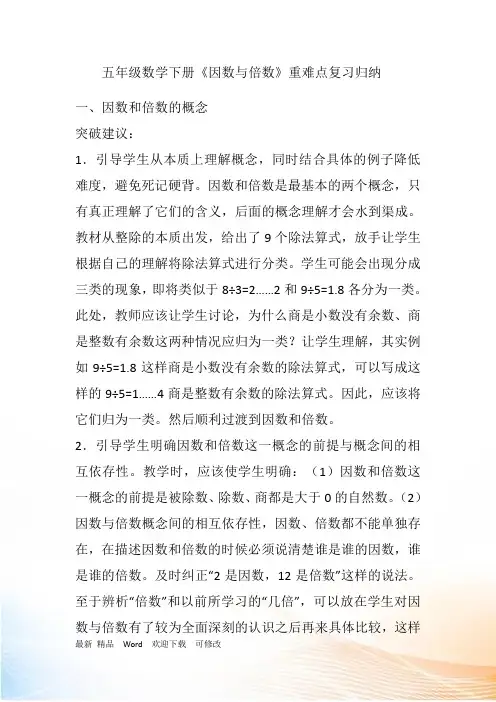 五年级数学下册《因数与倍数》重难点复习归纳

一、因数和倍数的概念

突破建议：

1．引导学生从本质上理解概念，同时结合具体的例子降低难度，避免死记硬背。因数和倍数是最基本的两个概念，只有真正理解了它们的含义，后面的概念理解才会水到渠成。教材从整除的本质出发，给出了 9 个除法算式，放手让学生根据自己的理解将除法算式进行分类。学生可能会出现分成三类的现象，即将类似于 8÷3=2……2 和 9÷5=1.8 各分为一类。此处，教师应该让学生讨论，为什么商是小数没有余数、商是整数有余数这两种情况应归为一类？让学生理解，其实例如 9÷5=1.8 这样商是小数没有余数的除法算式，可以写成这样的 9÷5=1……4 商是整数有余数的除法算式。因此，应该将它们归为一类。然后顺利过渡到因数和倍数。

2．引导学生明确因数和倍数这一概念的前提与概念间的相互依存性。教学时，应该使学生明确：（1）因数和倍数这一概念的前提是被除数、除数、商都是大于 0 的自然数。（2）因数与倍数概念间的相互依存性，因数、倍数都不能单独存在，在描述因数和倍数的时候必须说清楚谁是谁的因数，谁是谁的倍数。及时纠正“2 是因数，12 是倍数”这样的说法。至于辨析“倍数”和以前所学习的“几倍”，可以放在学生对因数与倍数有了较为全面深刻的认识之后再来具体比较，这样

最新 精品 Word 欢迎下载 可修改